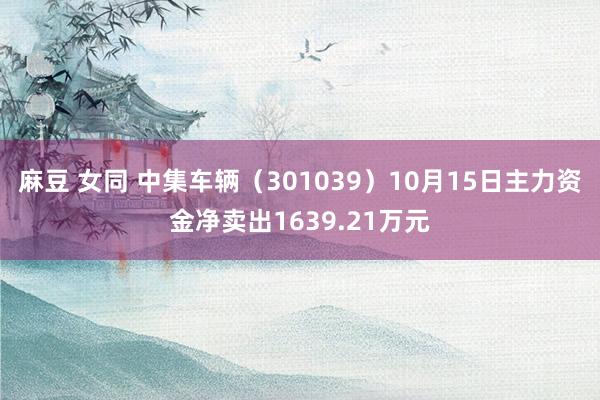 麻豆 女同 中集车辆（301039）10月15日主力资金净卖出1639.21万元